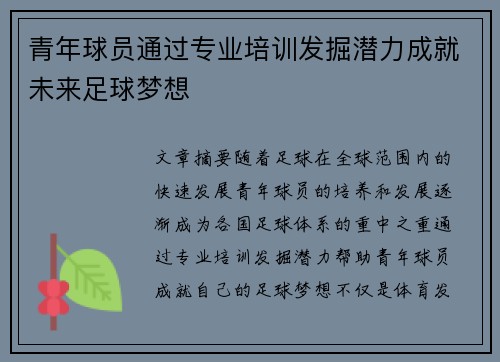 青年球员通过专业培训发掘潜力成就未来足球梦想

文章摘要随着足球在全球范围内的快速发展青年球员的培养和发展逐渐成为各国足球体系的重中之重通过专业培训发掘潜力帮助青年球员成就自己的足球梦想不仅是体育发